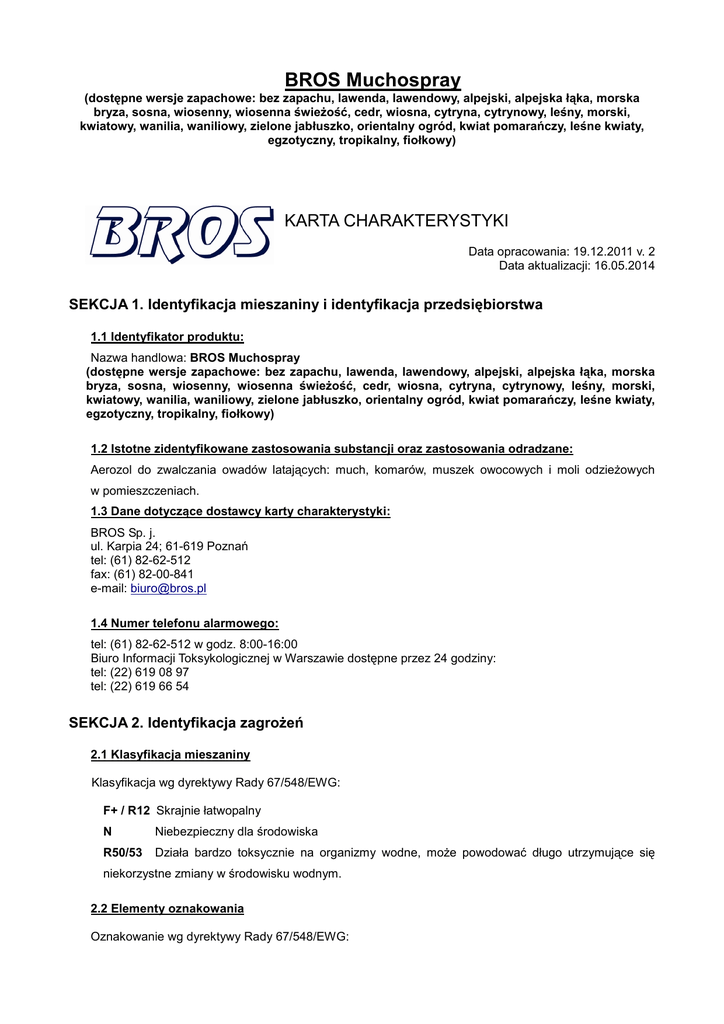 BROS Muchospray
(dostępne wersje zapachowe: bez zapachu, lawenda, lawendowy, alpejski, alpejska łąka, morska bryza, sosna, wiosenny, wiosenna świeżość, cedr, wiosna, cytryna, cytrynowy, leśny, morski, kwiatowy, wanilia, waniliowy, zielone jabłuszko, orientalny ogród, kwiat pomarańczy, leśne kwiaty, egzotyczny, tropikalny, fiołkowy)

BROS

KARTA CHARAKTERYSTYKI

Data opracowania: 19.12.2011 v. 2
Data aktualizacji: 16.05.2014

SEKCJA 1. Identyfikacja mieszaniny i identyfikacja przedsiębiorstwa

1.1 Identyfikator produktu:

Nazwa handlowa: BROS Muchospray
(dostępne wersje zapachowe: bez zapachu, lawenda, lawendowy, alpejski, alpejska łąka, morska bryza, sosna, wiosenny, wiosenna świeżość, cedr, wiosna, cytryna, cytrynowy, leśny, morski, kwiatowy, wanilia, waniliowy, zielone jabłuszko, orientalny ogród, kwiat pomarańczy, leśne kwiaty, egzotyczny, tropikalny, fiołkowy)

1.2 Istotne zidentyfikowane zastosowania substancji oraz zastosowania odradzane:

Aerozol do zwalczania owadów latających: much, komarów, muszek owocowych i moli odzieżowych w pomieszczeniach.

1.3 Dane dotyczące dostawcy karty charakterystyki:

BROS Sp. j.
ul. Karpia 24; 61-619 Poznań
tel: (61) 82-62-512
fax: (61) 82-00-841
e-mail: biuro@bros.pl

1.4 Numer telefonu alarmowego:

tel: (61) 82-62-512 w godz. 8:00-16:00
Biuro Informacji Toksykologicznej w Warszawie dostępne przez 24 godziny:
tel: (22) 619 08 97
tel: (22) 619 66 54

SEKCJA 2. Identyfikacja zagrożeń

2.1 Klasyfikacja mieszaniny

Klasyfikacja wg dyrektywy Rady 67/548/EWG:

F+ / R12 Skrajnie łatwopalny
N Niebezpieczny dla środowiska
R50/53 Działa bardzo toksycznie na organizmy wodne, może powodować długo utrzymujące się niekorzystne zmiany w środowisku wodnym.

2.2 Elementy oznakowania

Oznakowanie wg dyrektywy Rady 67/548/EWG: